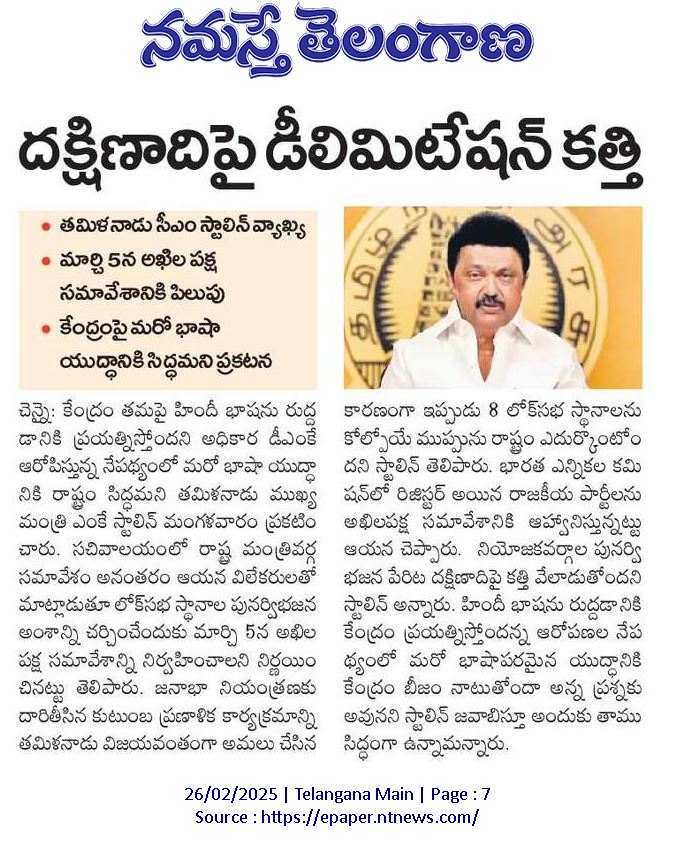 నమస్తే తెలంగాణ

దక్షిణాదిపై డీలిమిటేషన్ కత్తి

• తమిళనాడు సీఎం స్టాలిన్ వ్యాఖ్య
• మార్చి 5న అఖిల పక్ష సమావేశానికి పిలుపు
• కేంద్రంపై మరో భాషా యుద్ధానికి సిద్ధమని ప్రకటన

చెన్నై: కేంద్రం తమపై హిందీ భాషను రుద్దడానికి ప్రయత్నిస్తోందని అధికార డీఎంకే ఆరోపిస్తున్న నేపథ్యంలో మరో భాషా యుద్ధానికి రాష్ట్రం సిద్ధమని తమిళనాడు ముఖ్యమంత్రి ఎంకే స్టాలిన్ మంగళవారం ప్రకటించారు. సచివాలయంలో రాష్ట్ర మంత్రివర్గ సమావేశం అనంతరం ఆయన విలేకరులతో మాట్లాడుతూ లోక్‌సభ స్థానాల పునర్విభజన అంశాన్ని చర్చించేందుకు మార్చి 5న అఖిల పక్ష సమావేశాన్ని నిర్వహించాలని నిర్ణయించినట్టు తెలిపారు. జనాభా నియంత్రణకు దారితీసిన కుటుంబ ప్రణాళిక కార్యక్రమాన్ని తమిళనాడు విజయవంతంగా అమలు చేసిన కారణంగా ఇప్పుడు 8 లోక్‌సభ స్థానాలను కోల్పోయే ముప్పును రాష్ట్రం ఎదుర్కొంటోందని స్టాలిన్ తెలిపారు. భారత ఎన్నికల కమిషన్‌లో రిజిస్టర్ అయిన రాజకీయ పార్టీలను అఖిలపక్ష సమావేశానికి ఆహ్వానిస్తున్నట్టు ఆయన చెప్పారు. నియోజకవర్గాల పునర్విభజన పేరిట దక్షిణాదిపై కత్తి వేలాడుతోందని స్టాలిన్ అన్నారు. హిందీ భాషను రుద్దడానికి కేంద్రం ప్రయత్నిస్తోందన్న ఆరోపణల నేపథ్యంలో మరో భాషాపరమైన యుద్ధానికి కేంద్రం బీజం నాటుతోందా అన్న ప్రశ్నకు అవునని స్టాలిన్ జవాబిస్తూ అందుకు తాము సిద్ధంగా ఉన్నామన్నారు.

26/02/2025 | Telangana Main | Page : 7
Source : https://epaper.ntnews.com/